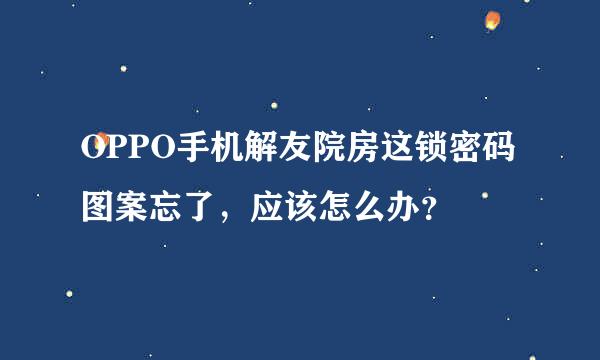 OPPO手机解友院房这锁密码图案忘了，应该怎么办？